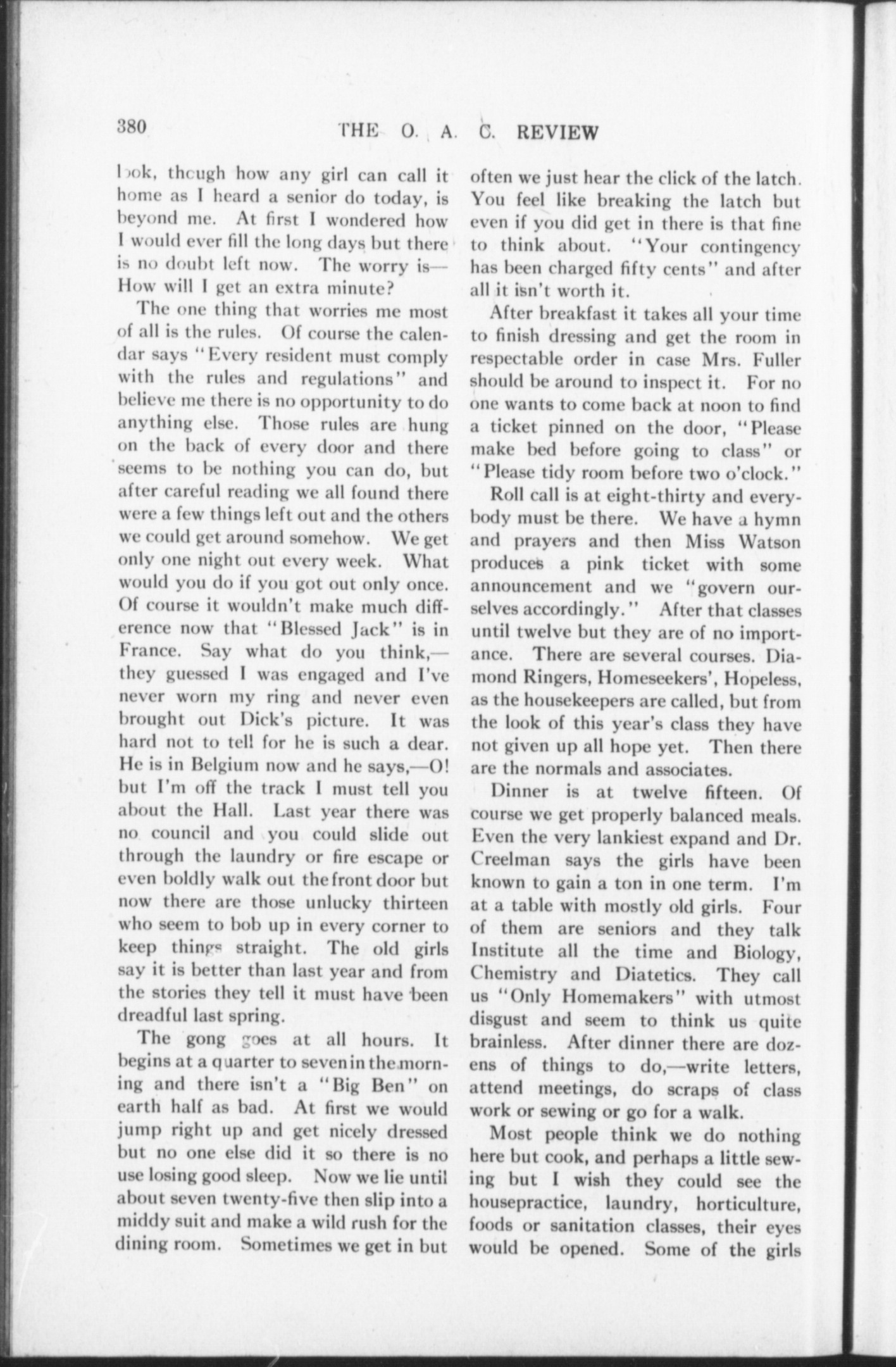 380 THE O. A. C. REVIEW

look, though how any girl can call it home as I heard a senior do today, is beyond me. At first I wondered how I would ever fill the long days but there is no doubt left now. The worry is—How will I get an extra minute?

The one thing that worries me most of all is the rules. Of course the calendar says "Every resident must comply with the rules and regulations" and believe me there is no opportunity to do anything else. Those rules are hung on the back of every door and there seems to be nothing you can do, but after careful reading we all found there were a few things left out and the others we could get around somehow. We get only one night out every week. What would you do if you got out only once. Of course it wouldn't make much difference now that "Blessed Jack" is in France. Say what do you think,—they guessed I was engaged and I've never worn my ring and never even brought out Dick's picture. It was hard not to tell for he is such a dear. He is in Belgium now and he says,—O! but I'm off the track I must tell you about the Hall. Last year there was no council and you could slide out through the laundry or fire escape or even boldly walk out the front door but now there are those unlucky thirteen who seem to bob up in every corner to keep things straight. The old girls say it is better than last year and from the stories they tell it must have been dreadful last spring.

The gong goes at all hours. It begins at a quarter to seven in the morning and there isn't a "Big Ben" on earth half as bad. At first we would jump right up and get nicely dressed but no one else did it so there is no use losing good sleep. Now we lie until about seven twenty-five then slip into a middy suit and make a wild rush for the dining room. Sometimes we get in but often we just hear the click of the latch. You feel like breaking the latch but even if you did get in there is that fine to think about. "Your contingency has been charged fifty cents" and after all it isn't worth it.

After breakfast it takes all your time to finish dressing and get the room in respectable order in case Mrs. Fuller should be around to inspect it. For no one wants to come back at noon to find a ticket pinned on the door, "Please make bed before going to class" or "Please tidy room before two o'clock."

Roll call is at eight-thirty and everybody must be there. We have a hymn and prayers and then Miss Watson produces a pink ticket with some announcement and we "govern ourselves accordingly." After that classes until twelve but they are of no importance. There are several courses. Diamond Ringers, Homeseekers', Hopeless, as the housekeepers are called, but from the look of this year's class they have not given up all hope yet. Then there are the normals and associates.

Dinner is at twelve fifteen. Of course we get properly balanced meals. Even the very lankiest expand and Dr. Creelman says the girls have been known to gain a ton in one term. I'm at a table with mostly old girls. Four of them are seniors and they talk Institute all the time and Biology, Chemistry and Diatetics. They call us "Only Homemakers" with utmost disgust and seem to think us quite brainless. After dinner there are dozens of things to do,—write letters, attend meetings, do scraps of class work or sewing or go for a walk.

Most people think we do nothing here but cook, and perhaps a little sewing but I wish they could see the housepractice, laundry, horticulture, foods or sanitation classes, their eyes would be opened. Some of the girls